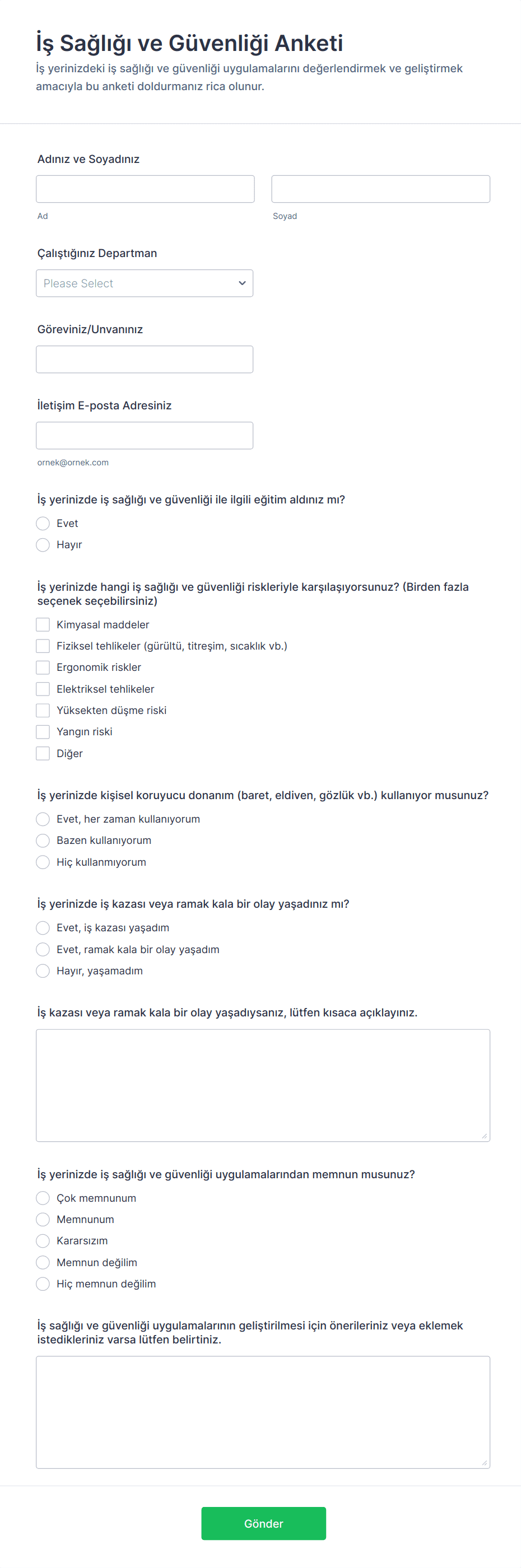 İş Sağlığı ve Güvenliği Anketi

İş yerinizdeki iş sağlığı ve güvenliği uygulamalarını değerlendirmek ve geliştirmek amacıyla bu anketi doldurmanız rica olunur.

Adınız ve Soyadınız

Ad

Soyad

Çalıştığınız Departman

Please Select

Göreviniz/Unvanınız

İletişim E-posta Adresiniz

ornek@ornek.com

İş yerinizde iş sağlığı ve güvenliği ile ilgili eğitim aldınız mı?

Evet

Hayır

İş yerinizde hangi iş sağlığı ve güvenliği riskleriyle karşılaşıyorsunuz? (Birden fazla seçenek seçebilirsiniz)

Kimyasal maddeler

Fiziksel tehlikeler (gürültü, titreşim, sıcaklık vb.)

Ergonomik riskler

Elektriksel tehlikeler

Yüksekten düşme riski

Yangın riski

Diğer

İş yerinizde kişisel koruyucu donanım (baret, eldiven, gözlük vb.) kullanıyor musunuz?

Evet, her zaman kullanıyorum

Bazen kullanıyorum

Hiç kullanmıyorum

İş yerinizde iş kazası veya ramak kala bir olay yaşadınız mı?

Evet, iş kazası yaşadım

Evet, ramak kala bir olay yaşadım

Hayır, yaşamadım

İş kazası veya ramak kala bir olay yaşadıysanız, lütfen kısaca açıklayınız.

İş yerinizde iş sağlığı ve güvenliği uygulamalarından memnun musunuz?

Çok memnunum

Memnunum

Kararsızım

Memnun değilim

Hiç memnun değilim

İş sağlığı ve güvenliği uygulamalarının geliştirilmesi için önerileriniz veya eklemek istedikleriniz varsa lütfen belirtiniz.

Gönder